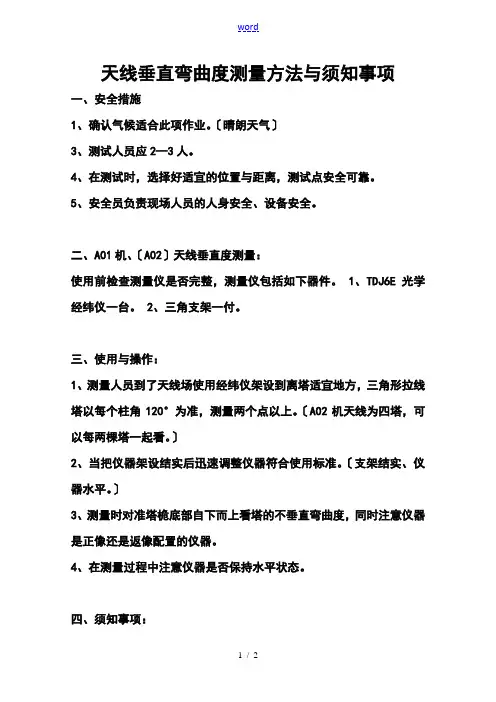 word

天线垂直弯曲度测量方法与须知事项

一、安全措施

1、确认气候适合此项作业。〔晴朗天气〕

3、测试人员应 2—3 人。

4、在测试时，选择好适宜的位置与距离，测试点安全可靠。

5、安全员负责现场人员的人身安全、设备安全。

二、A01 机、〔A02〕天线垂直度测量：

使用前检查测量仪是否完整，测量仪包括如下器件。 1、TDJ6E 光学经纬仪一台。 2、三角支架一付。

三、使用与操作：

1、测量人员到了天线场使用经纬仪架设到离塔适宜地方，三角形拉线塔以每个柱角 120° 为准，测量两个点以上。〔A02 机天线为四塔，可以每两棵塔一起看。〕

2、当把仪器架设结实后迅速调整仪器符合使用标准。〔支架结实、仪器水平。〕

3、测量时对准塔桅底部自下而上看塔的不垂直弯曲度，同时注意仪器是正像还是返像配置的仪器。

4、在测量过程中注意仪器是否保持水平状态。

四、须知事项：

1 / 2